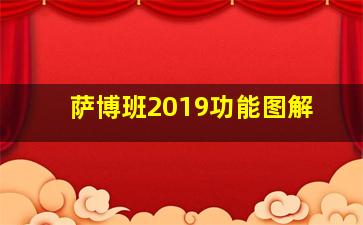 萨博班2019功能图解